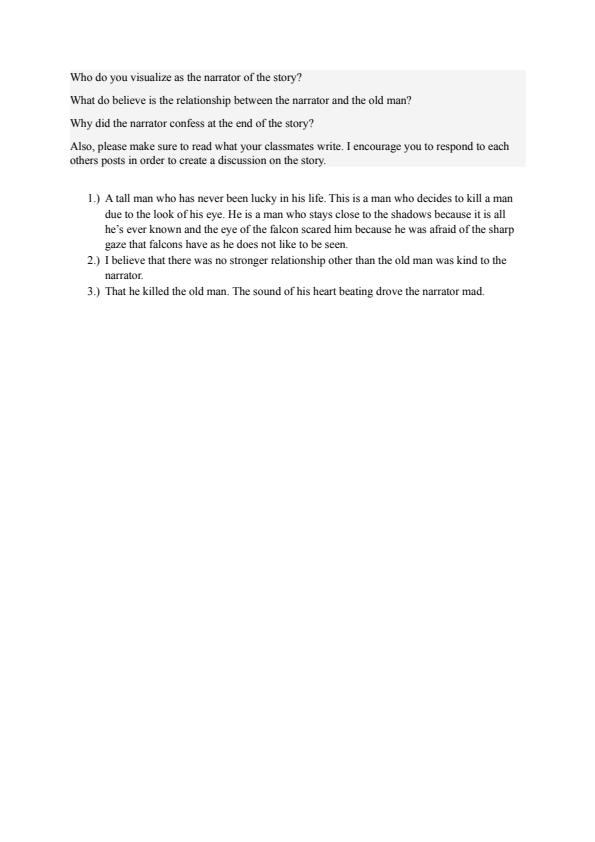 Who do you visualize as the narrator of the story?

What do believe is the relationship between the narrator and the old man?

Why did the narrator confess at the end of the story?

Also, please make sure to read what your classmates write. I encourage you to respond to each others posts in order to create a discussion on the story.

1.) A tall man who has never been lucky in his life. This is a man who decides to kill a man due to the look of his eye. He is a man who stays close to the shadows because it is all he's ever known and the eye of the falcon scared him because he was afraid of the sharp gaze that falcons have as he does not like to be seen.
2.) I believe that there was no stronger relationship other than the old man was kind to the narrator.
3.) That he killed the old man. The sound of his heart beating drove the narrator mad.